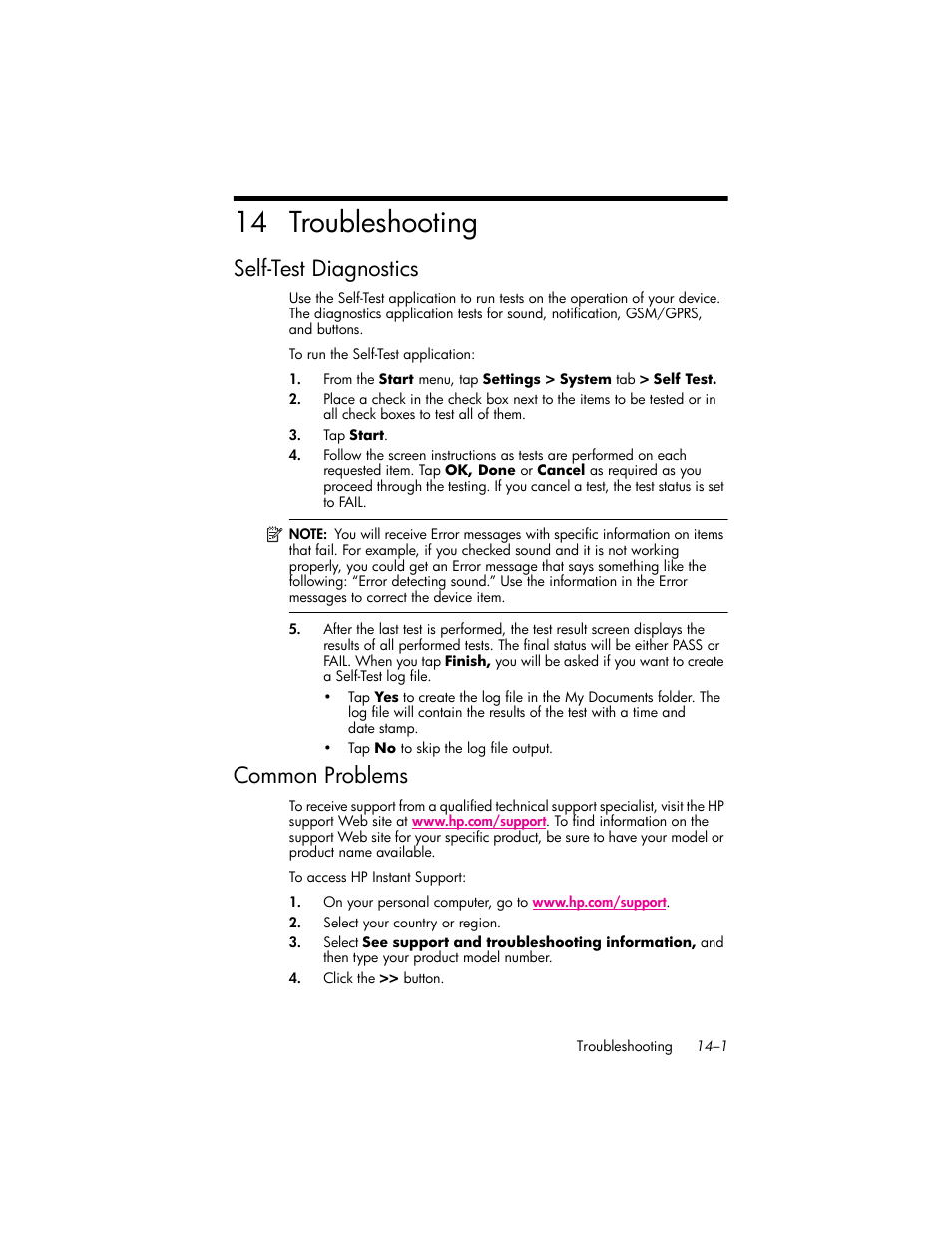 14 Troubleshooting

Self-Test Diagnostics

Use the Self-Test application to run tests on the operation of your device. The diagnostics application tests for sound, notification, GSM/GPRS, and buttons.

To run the Self-Test application:

1. From the Start menu, tap Settings > System tab > Self Test.
2. Place a check in the check box next to the items to be tested or in all check boxes to test all of them.
3. Tap Start.
4. Follow the screen instructions as tests are performed on each requested item. Tap OK, Done or Cancel as required as you proceed through the testing. If you cancel a test, the test status is set to FAIL.

NOTE: You will receive Error messages with specific information on items that fail. For example, if you checked sound and it is not working properly, you could get an Error message that says something like the following: "Error detecting sound." Use the information in the Error messages to correct the device item.

5. After the last test is performed, the test result screen displays the results of all performed tests. The final status will be either PASS or FAIL. When you tap Finish, you will be asked if you want to create a Self-Test log file.
• Tap Yes to create the log file in the My Documents folder. The log file will contain the results of the test with a time and date stamp.
• Tap No to skip the log file output.

Common Problems

To receive support from a qualified technical support specialist, visit the HP support Web site at www.hp.com/support. To find information on the support Web site for your specific product, be sure to have your model or product name available.

To access HP Instant Support:

1. On your personal computer, go to www.hp.com/support.
2. Select your country or region.
3. Select See support and troubleshooting information, and then type your product model number.
4. Click the >> button.

Troubleshooting 14–1